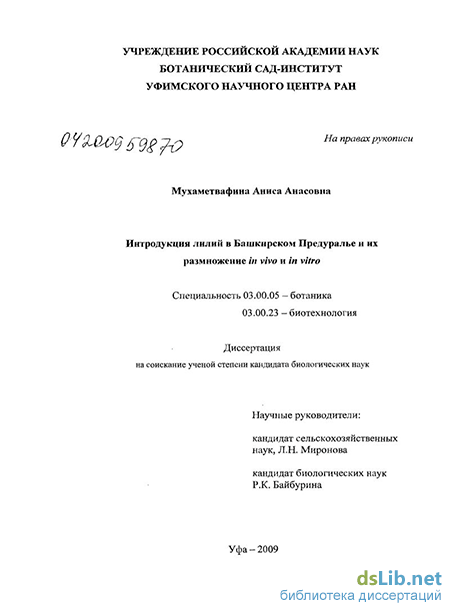 УЧРЕЖДЕНИЕ РОССИЙСКОЙ АКАДЕМИИ НАУК
БОТАНИЧЕСКИЙ САД-ИНСТИТУТ
УФИМСКОГО НАУЧНОГО ЦЕНТРА РАН

04200959870

На правах рукописи

Мухаметвафина Аниса Анасовна

Интродукция лилий в Башкирском Предуралье и их размножение in vivo и in vitro

Специальность 03.00.05 – ботаника
03.00.23 – биотехнология

Диссертация
на соискание ученой степени кандидата биологических наук

Научные руководители:

кандидат сельскохозяйственных наук, Л.Н. Миронова

кандидат биологических наук
Р.К. Байбурина

Уфа – 2009

dsLib.net
библиотека диссертаций